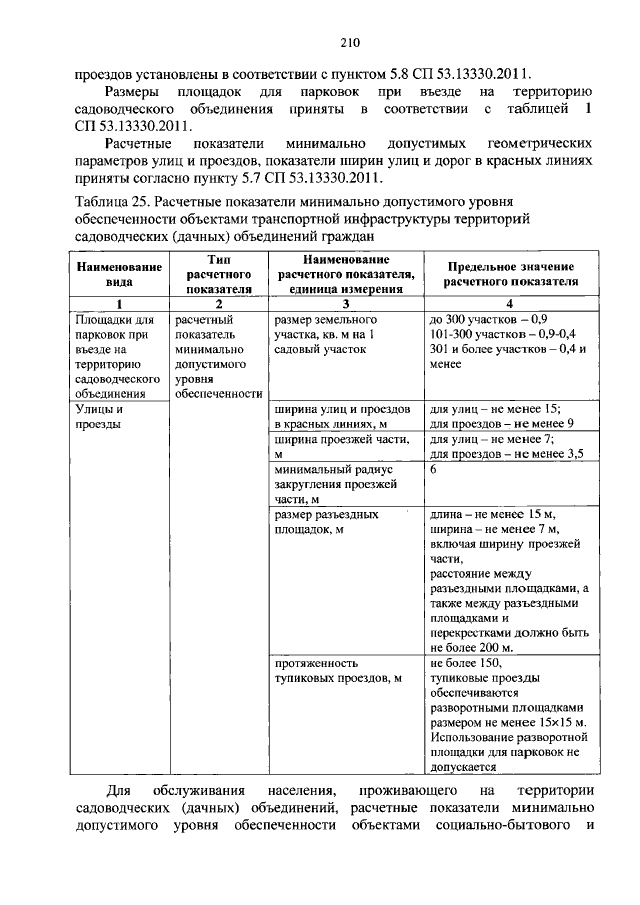 210

проездов установлены в соответствии с пунктом 5.8 СП 53.13330.2011.

Размеры площадок для парковок при въезде на территорию садоводческого объединения приняты в соответствии с таблицей 1 СП 53.13330.2011.

Расчетные показатели минимально допустимых геометрических параметров улиц и проездов, показатели ширин улиц и дорог в красных линиях приняты согласно пункту 5.7 СП 53.13330.2011.

Таблица 25. Расчетные показатели минимально допустимого уровня обеспеченности объектами транспортной инфраструктуры территорий садоводческих (дачных) объединений граждан

| Наименование вида | Тип расчетного показателя | Наименование расчетного показателя, единица измерения | Предельное значение расчетного показателя |
|---|---|---|---|
| 1 | 2 | 3 | 4 |
| Площадки для парковок при въезде на территорию садоводческого объединения | расчетный показатель минимально допустимого уровня обеспеченности | размер земельного участка, кв. м на 1 садовый участок | до 300 участков – 0,9 101-300 участков – 0,9-0,4 301 и более участков – 0,4 и менее |
| Улицы и проезды | | ширина улиц и проездов в красных линиях, м | для улиц – не менее 15; для проездов – не менее 9 |
| | | ширина проезжей части, м | для улиц – не менее 7; для проездов – не менее 3,5 |
| | | минимальный радиус закругления проезжей части, м | 6 |
| | | размер разъездных площадок, м | длина – не менее 15 м, ширина – не менее 7 м, включая ширину проезжей части, расстояние между разъездными площадками, а также между разъездными площадками и перекрестками должно быть не более 200 м. |
| | | протяженность тупиковых проездов, м | не более 150, тупиковые проезды обеспечиваются разворотными площадками размером не менее 15×15 м. Использование разворотной площадки для парковок не допускается |

Для обслуживания населения, проживающего на территории садоводческих (дачных) объединений, расчетные показатели минимально допустимого уровня обеспеченности объектами социально-бытового и